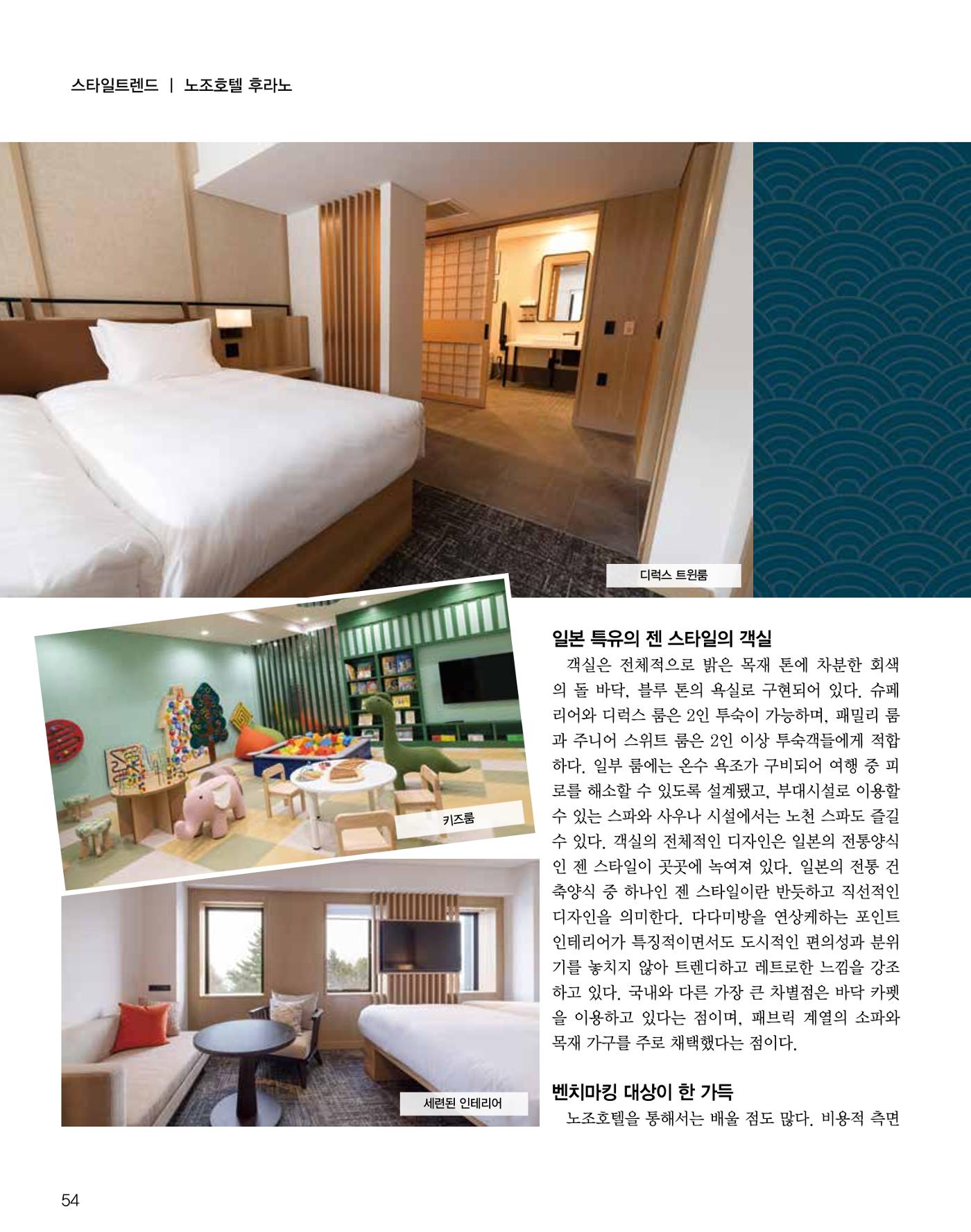 스타일트렌드 | 노조호텔 후라노

디럭스 트윈룸

키즈룸

세련된 인테리어

일본 특유의 젠 스타일의 객실

객실은 전체적으로 밝은 목재 톤에 차분한 회색의 돌 바닥, 블루 톤의 욕실로 구현되어 있다. 슈페리어와 디럭스 룸은 2인 투숙이 가능하며, 패밀리 룸과 주니어 스위트 룸은 2인 이상 투숙객들에게 적합하다. 일부 룸에는 온수 욕조가 구비되어 여행 중 피로를 해소할 수 있도록 설계됐고, 부대시설로 이용할 수 있는 스파와 사우나 시설에서는 노천 스파도 즐길 수 있다. 객실의 전체적인 디자인은 일본의 전통양식인 젠 스타일이 곳곳에 녹여져 있다. 일본의 전통 건축양식 중 하나인 젠 스타일이란 반듯하고 직선적인 디자인을 의미한다. 다다미방을 연상케하는 포인트 인테리어가 특징적이면서도 도시적인 편의성과 분위기를 놓치지 않아 트렌디하고 레트로한 느낌을 강조하고 있다. 국내와 다른 가장 큰 차별점은 바닥 카펫을 이용하고 있다는 점이며, 패브릭 계열의 소파와 목재 가구를 주로 채택했다는 점이다.

벤치마킹 대상이 한 가득

노조호텔을 통해서는 배울 점도 많다. 비용적 측면

54